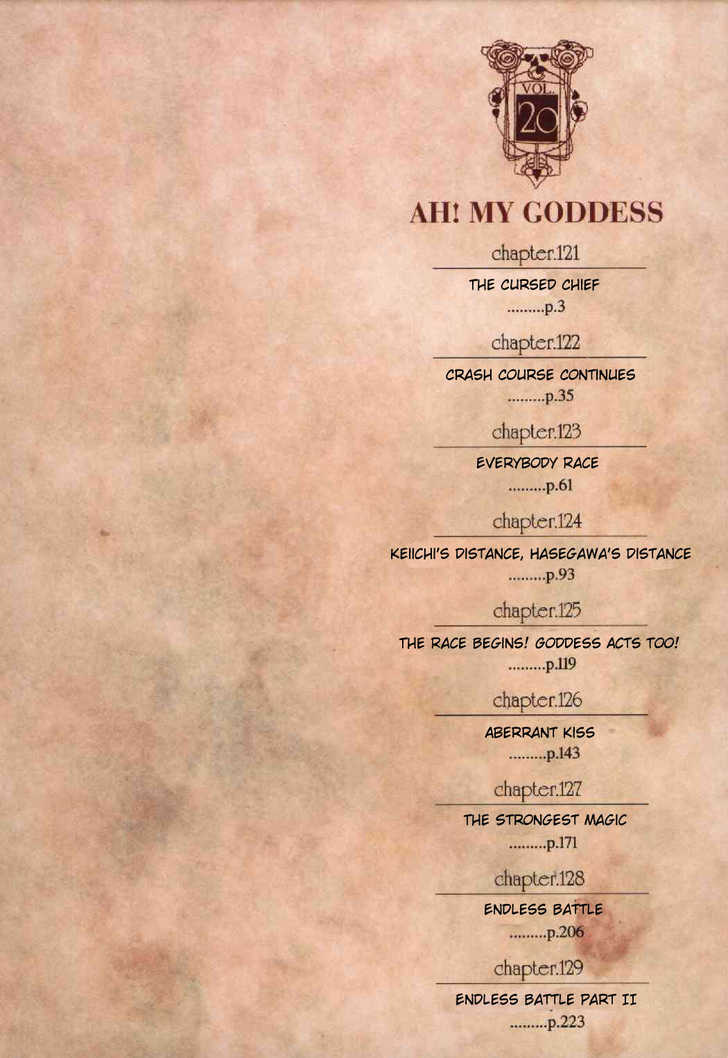 VOL.
20

AH! MY GODDESS

chapter.121

THE CURSED CHIEF
p.3

chapter.122

CRASH COURSE CONTINUES
p.35

chapter.123

EVERYBODY RACE
p.61

chapter.124

KEIICHI'S DISTANCE, HASEGAWA'S DISTANCE
p.93

chapter.125

THE RACE BEGINS! GODDESS ACTS TOO!
p.119

chapter.126

ABERRANT KISS
p.143

chapter.127

THE STRONGEST MAGIC
p.171

chapter.128

ENDLESS BATTLE
p.206

chapter.129

ENDLESS BATTLE PART II
p.223